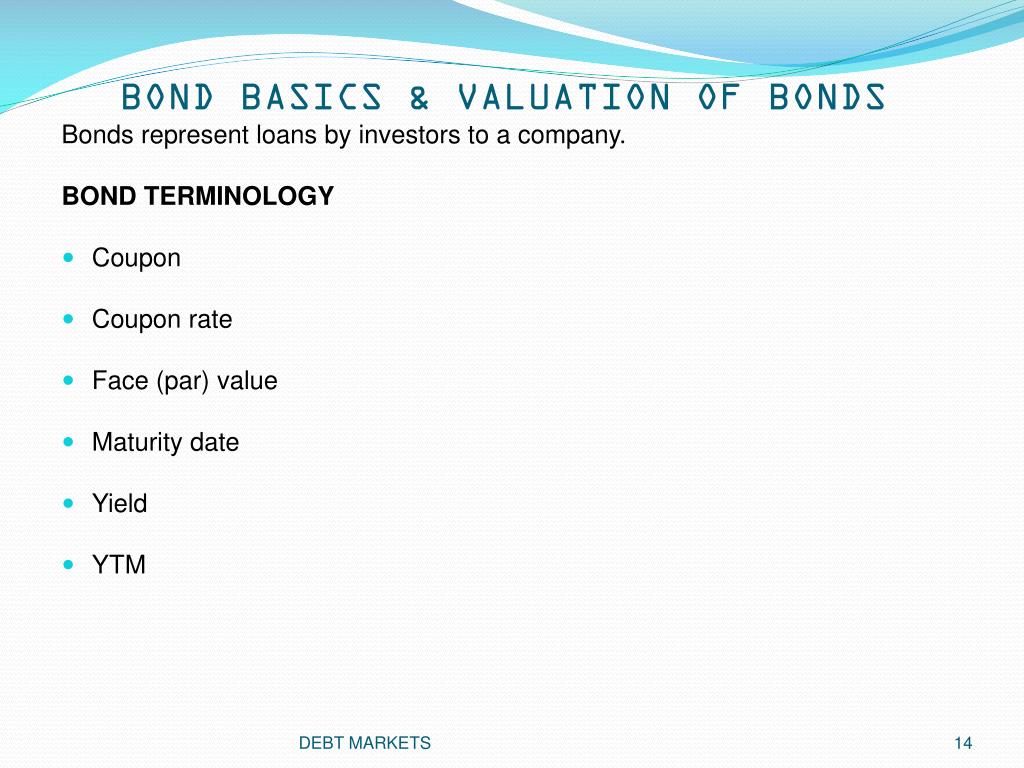 BOND BASICS & VALUATION OF BONDS

Bonds represent loans by investors to a company.

BOND TERMINOLOGY

- Coupon
- Coupon rate
- Face (par) value
- Maturity date
- Yield
- YTM

DEBT MARKETS

14